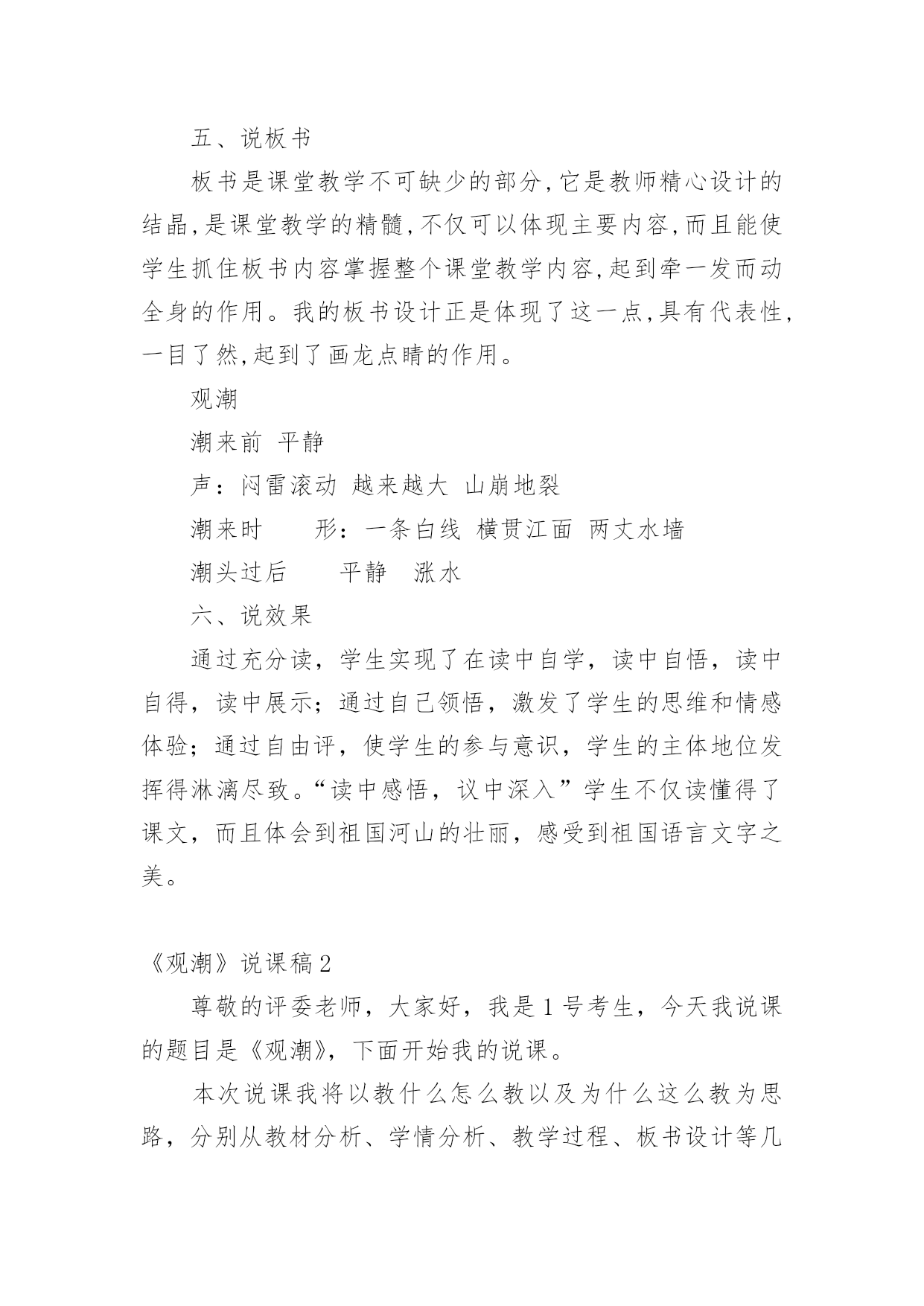 五、说板书

板书是课堂教学不可缺少的部分,它是教师精心设计的结晶,是课堂教学的精髓,不仅可以体现主要内容,而且能使学生抓住板书内容掌握整个课堂教学内容,起到牵一发而动全身的作用。我的板书设计正是体现了这一点,具有代表性,一目了然,起到了画龙点睛的作用。

观潮

潮来前 平静

声：闷雷滚动 越来越大 山崩地裂

潮来时 形：一条白线 横贯江面 两丈水墙

潮头过后 平静 涨水

六、说效果

通过充分读，学生实现了在读中自学，读中自悟，读中自得，读中展示；通过自己领悟，激发了学生的思维和情感体验；通过自由评，使学生的参与意识，学生的主体地位发挥得淋漓尽致。“读中感悟，议中深入”学生不仅读懂得了课文，而且体会到祖国河山的壮丽，感受到祖国语言文字之美。

《观潮》说课稿2

尊敬的评委老师，大家好，我是1号考生，今天我说课的题目是《观潮》，下面开始我的说课。

本次说课我将以教什么怎么教以及为什么这么教为思路，分别从教材分析、学情分析、教学过程、板书设计等几